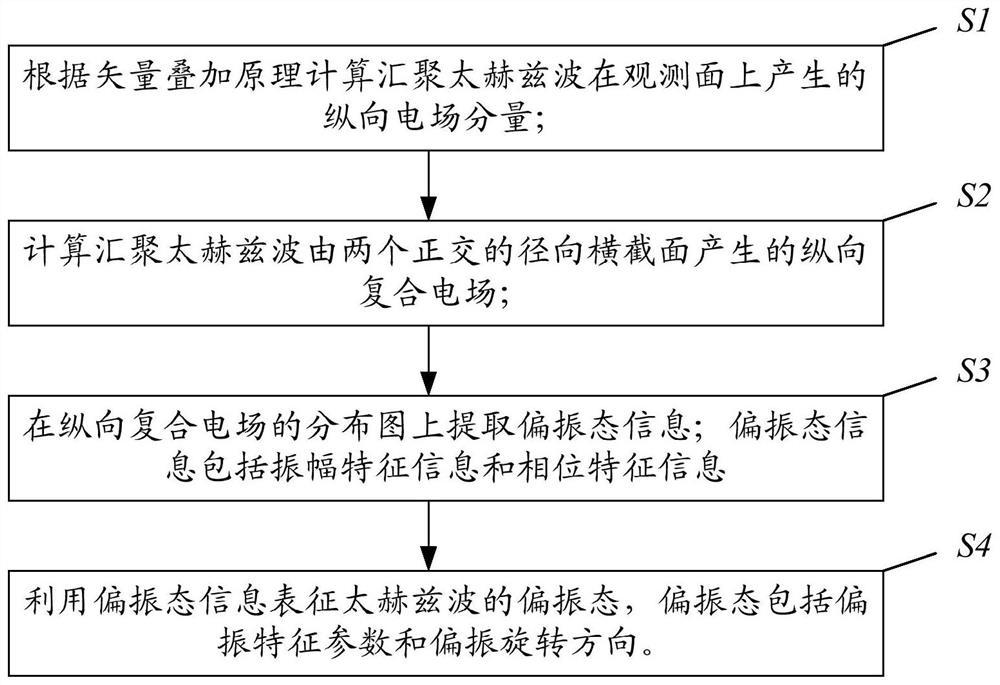 S1

根据矢量叠加原理计算汇聚太赫兹波在观测面上产生的纵向电场分量;

S2

计算汇聚太赫兹波由两个正交的径向横截面产生的纵向复合电场;

S3

在纵向复合电场的分布图上提取偏振态信息；偏振态信息包括振幅特征信息和相位特征信息

S4

利用偏振态信息表征太赫兹波的偏振态，偏振态包括偏振特征参数和偏振旋转方向。